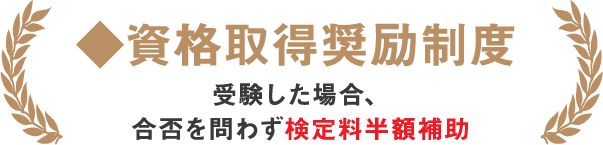 ◆資格取得奨励制度

受験した場合、
合否を問わず検定料半額補助